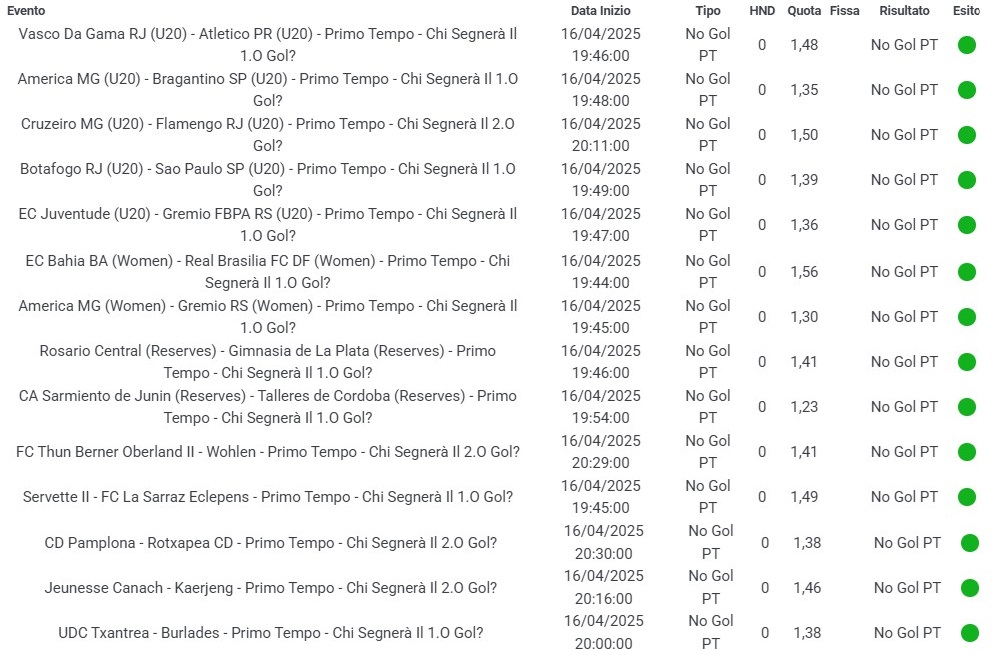 | Evento | Data Inizio | Tipo | HND | Quota | Fissa | Risultato | Esito |
|---|---|---|---|---|---|---|---|
| Vasco Da Gama RJ (U20) - Atletico PR (U20) - Primo Tempo - Chi Segnerà Il 1.O Gol? | 16/04/2025 19:46:00 | No Gol PT | 0 | 1,48 | | No Gol PT | |
| America MG (U20) - Bragantino SP (U20) - Primo Tempo - Chi Segnerà Il 1.O Gol? | 16/04/2025 19:48:00 | No Gol PT | 0 | 1,35 | | No Gol PT | |
| Cruzeiro MG (U20) - Flamengo RJ (U20) - Primo Tempo - Chi Segnerà Il 2.O Gol? | 16/04/2025 20:11:00 | No Gol PT | 0 | 1,50 | | No Gol PT | |
| Botafogo RJ (U20) - Sao Paulo SP (U20) - Primo Tempo - Chi Segnerà Il 1.O Gol? | 16/04/2025 19:49:00 | No Gol PT | 0 | 1,39 | | No Gol PT | |
| EC Juventude (U20) - Gremio FBPA RS (U20) - Primo Tempo - Chi Segnerà Il 1.O Gol? | 16/04/2025 19:47:00 | No Gol PT | 0 | 1,36 | | No Gol PT | |
| EC Bahia BA (Women) - Real Brasilia FC DF (Women) - Primo Tempo - Chi Segnerà Il 1.O Gol? | 16/04/2025 19:44:00 | No Gol PT | 0 | 1,56 | | No Gol PT | |
| America MG (Women) - Gremio RS (Women) - Primo Tempo - Chi Segnerà Il 1.O Gol? | 16/04/2025 19:45:00 | No Gol PT | 0 | 1,30 | | No Gol PT | |
| Rosario Central (Reserves) - Gimnasia de La Plata (Reserves) - Primo Tempo - Chi Segnerà Il 1.O Gol? | 16/04/2025 19:46:00 | No Gol PT | 0 | 1,41 | | No Gol PT | |
| CA Sarmiento de Junin (Reserves) - Talleres de Cordoba (Reserves) - Primo Tempo - Chi Segnerà Il 1.O Gol? | 16/04/2025 19:54:00 | No Gol PT | 0 | 1,23 | | No Gol PT | |
| FC Thun Berner Oberland II - Wohlen - Primo Tempo - Chi Segnerà Il 2.O Gol? | 16/04/2025 20:29:00 | No Gol PT | 0 | 1,41 | | No Gol PT | |
| Servette II - FC La Sarraz Eclepens - Primo Tempo - Chi Segnerà Il 1.O Gol? | 16/04/2025 19:45:00 | No Gol PT | 0 | 1,49 | | No Gol PT | |
| CD Pamplona - Rotxapea CD - Primo Tempo - Chi Segnerà Il 2.O Gol? | 16/04/2025 20:30:00 | No Gol PT | 0 | 1,38 | | No Gol PT | |
| Jeunesse Canach - Kaerjeng - Primo Tempo - Chi Segnerà Il 2.O Gol? | 16/04/2025 20:16:00 | No Gol PT | 0 | 1,46 | | No Gol PT | |
| UDC Txantrea - Burlades - Primo Tempo - Chi Segnerà Il 1.O Gol? | 16/04/2025 20:00:00 | No Gol PT | 0 | 1,38 | | No Gol PT | |